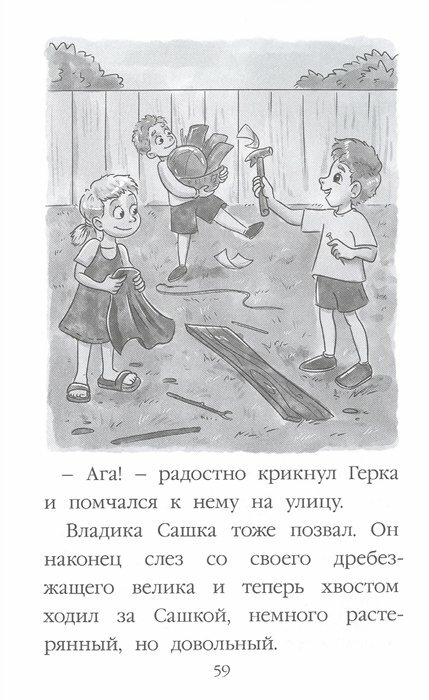 – Ага! – радостно крикнул Герка и помчался к нему на улицу.

Владика Сашка тоже позвал. Он наконец слез со своего дребезжащего велика и теперь хвостом ходил за Сашкой, немного растерянный, но довольный.

59